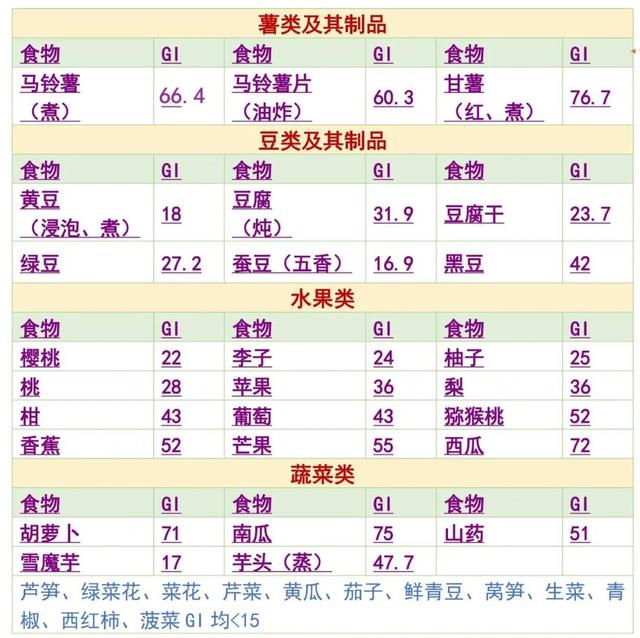 薯类及其制品

| 食物 | GI | 食物 | GI | 食物 | GI |
|---|---|---|---|---|---|
| 马铃薯（煮） | 66.4 | 马铃薯片（油炸） | 60.3 | 甘薯（红、煮） | 76.7 |

豆类及其制品

| 食物 | GI | 食物 | GI | 食物 | GI |
|---|---|---|---|---|---|
| 黄豆（浸泡、煮） | 18 | 豆腐（炖） | 31.9 | 豆腐干 | 23.7 |
| 绿豆 | 27.2 | 蚕豆（五香） | 16.9 | 黑豆 | 42 |

水果类

| 食物 | GI | 食物 | GI | 食物 | GI |
|---|---|---|---|---|---|
| 樱桃 | 22 | 李子 | 24 | 柚子 | 25 |
| 桃 | 28 | 苹果 | 36 | 梨 | 36 |
| 柑 | 43 | 葡萄 | 43 | 猕猴桃 | 52 |
| 香蕉 | 52 | 芒果 | 55 | 西瓜 | 72 |

蔬菜类

| 食物 | GI | 食物 | GI | 食物 | GI |
|---|---|---|---|---|---|
| 胡萝卜 | 71 | 南瓜 | 75 | 山药 | 51 |
| 雪魔芋 | 17 | 芋头（蒸） | 47.7 | | |

芦笋、绿菜花、菜花、芹菜、黄瓜、茄子、鲜青豆、莴笋、生菜、青椒、西红柿、菠菜 GI 均<15